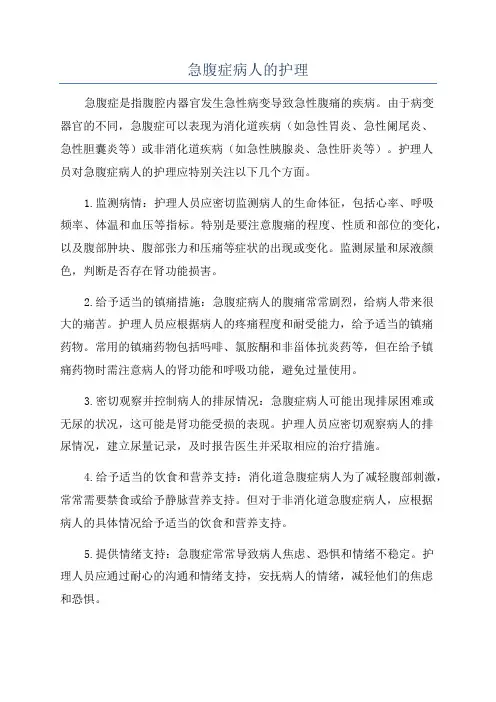 急腹症病人的护理

急腹症是指腹腔内器官发生急性病变导致急性腹痛的疾病。由于病变器官的不同，急腹症可以表现为消化道疾病（如急性胃炎、急性阑尾炎、急性胆囊炎等）或非消化道疾病（如急性胰腺炎、急性肝炎等）。护理人员对急腹症病人的护理应特别关注以下几个方面。

1.监测病情：护理人员应密切监测病人的生命体征，包括心率、呼吸频率、体温和血压等指标。特别是要注意腹痛的程度、性质和部位的变化，以及腹部肿块、腹部张力和压痛等症状的出现或变化。监测尿量和尿液颜色，判断是否存在肾功能损害。

2.给予适当的镇痛措施：急腹症病人的腹痛常常剧烈，给病人带来很大的痛苦。护理人员应根据病人的疼痛程度和耐受能力，给予适当的镇痛药物。常用的镇痛药物包括吗啡、氯胺酮和非甾体抗炎药等，但在给予镇痛药物时需注意病人的肾功能和呼吸功能，避免过量使用。

3.密切观察并控制病人的排尿情况：急腹症病人可能出现排尿困难或无尿的状况，这可能是肾功能受损的表现。护理人员应密切观察病人的排尿情况，建立尿量记录，及时报告医生并采取相应的治疗措施。

4.给予适当的饮食和营养支持：消化道急腹症病人为了减轻腹部刺激，常常需要禁食或给予静脉营养支持。但对于非消化道急腹症病人，应根据病人的具体情况给予适当的饮食和营养支持。

5.提供情绪支持：急腹症常常导致病人焦虑、恐惧和情绪不稳定。护理人员应通过耐心的沟通和情绪支持，安抚病人的情绪，减轻他们的焦虑和恐惧。